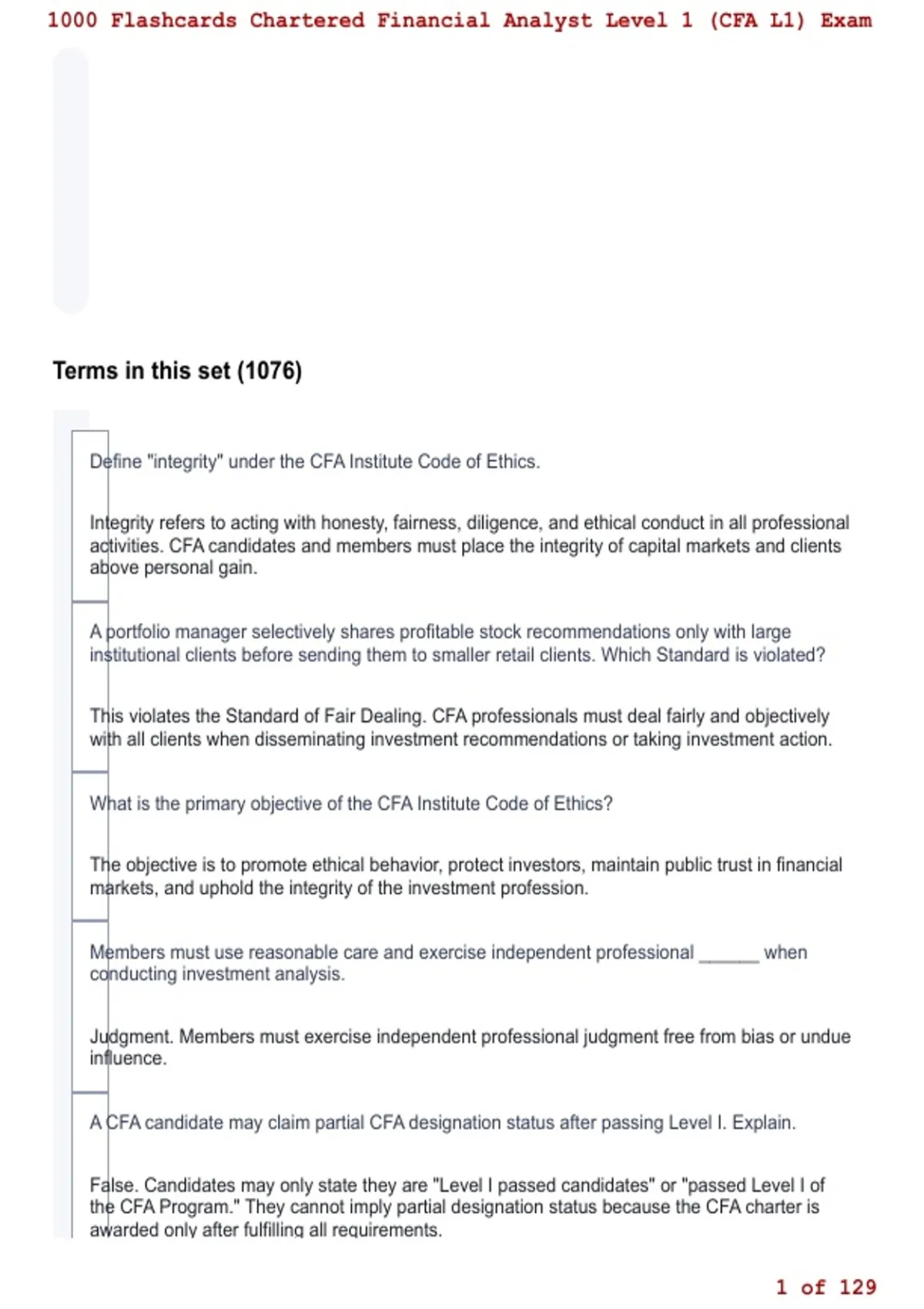 1000 Flashcards Chartered Financial Analyst Level 1 (CFA L1) Exam

Terms in this set (1076)

Define "integrity" under the CFA Institute Code of Ethics.

Integrity refers to acting with honesty, fairness, diligence, and ethical conduct in all professional activities. CFA candidates and members must place the integrity of capital markets and clients above personal gain.

A portfolio manager selectively shares profitable stock recommendations only with large institutional clients before sending them to smaller retail clients. Which Standard is violated?

This violates the Standard of Fair Dealing. CFA professionals must deal fairly and objectively with all clients when disseminating investment recommendations or taking investment action.

What is the primary objective of the CFA Institute Code of Ethics?

The objective is to promote ethical behavior, protect investors, maintain public trust in financial markets, and uphold the integrity of the investment profession.

Members must use reasonable care and exercise independent professional ______ when conducting investment analysis.

Judgment. Members must exercise independent professional judgment free from bias or undue influence.

A CFA candidate may claim partial CFA designation status after passing Level I. Explain.

False. Candidates may only state they are "Level I passed candidates" or "passed Level I of the CFA Program." They cannot imply partial designation status because the CFA charter is awarded only after fulfilling all requirements.

1 of 129